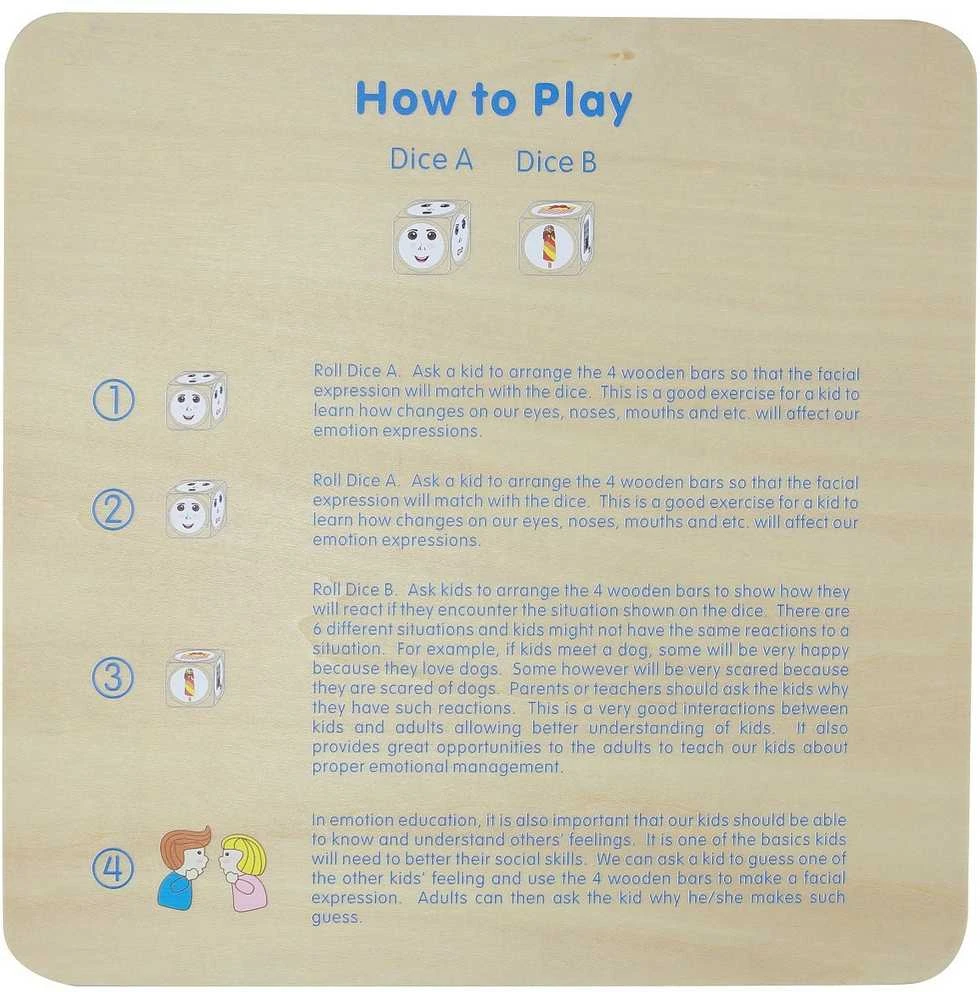 How to Play

Dice A Dice B

①

Roll Dice A. Ask a kid to arrange the 4 wooden bars so that the facial expression will match with the dice. This is a good exercise for a kid to learn how changes on our eyes, noses, mouths and etc. will affect our emotion expressions.

②

Roll Dice A. Ask a kid to arrange the 4 wooden bars so that the facial expression will match with the dice. This is a good exercise for a kid to learn how changes on our eyes, noses, mouths and etc. will affect our emotion expressions.

③

Roll Dice B. Ask kids to arrange the 4 wooden bars to show how they will react if they encounter the situation shown on the dice. There are 6 different situations and kids might not have the same reactions to a situation. For example, if kids meet a dog, some will be very happy because they love dogs. Some however will be very scared because they are scared of dogs. Parents or teachers should ask the kids why they have such reactions. This is a very good interactions between kids and adults allowing better understanding of kids. It also provides great opportunities to the adults to teach our kids about proper emotional management.

④

In emotion education, it is also important that our kids should be able to know and understand others' feelings. It is one of the basics kids will need to better their social skills. We can ask a kid to guess one of the other kids' feeling and use the 4 wooden bars to make a facial expression. Adults can then ask the kid why he/she makes such guess.